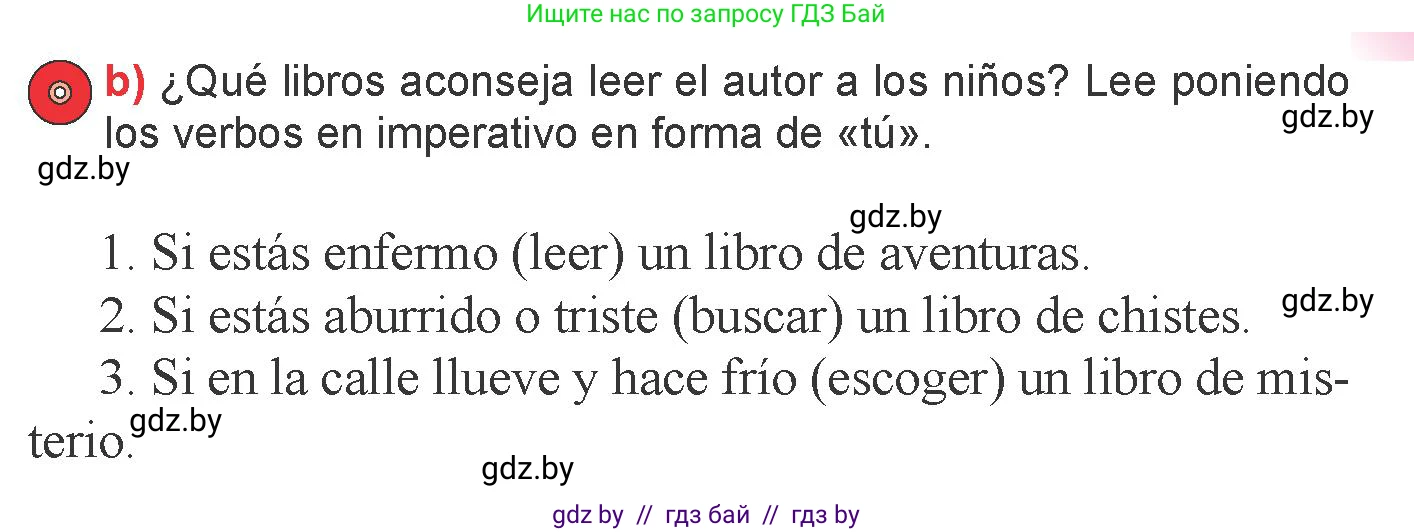 Ищите нас по запросу ГДЗ Бай

b) ¿Qué libros aconseja leer el autor a los niños? Lee poniendo los verbos en imperativo en forma de «tú».

gdz.by

gdz.by

gdz.by

1. Si estás enfermo (leer) un libro de aventuras.

2. Si estás aburrido o triste (buscar) un libro de chistes.

gdz.by

3. Si en la calle llueve y hace frío (escoger) un libro de misterio.

gdz.by

gdz.by

gdz by // гдз бай // гдз by